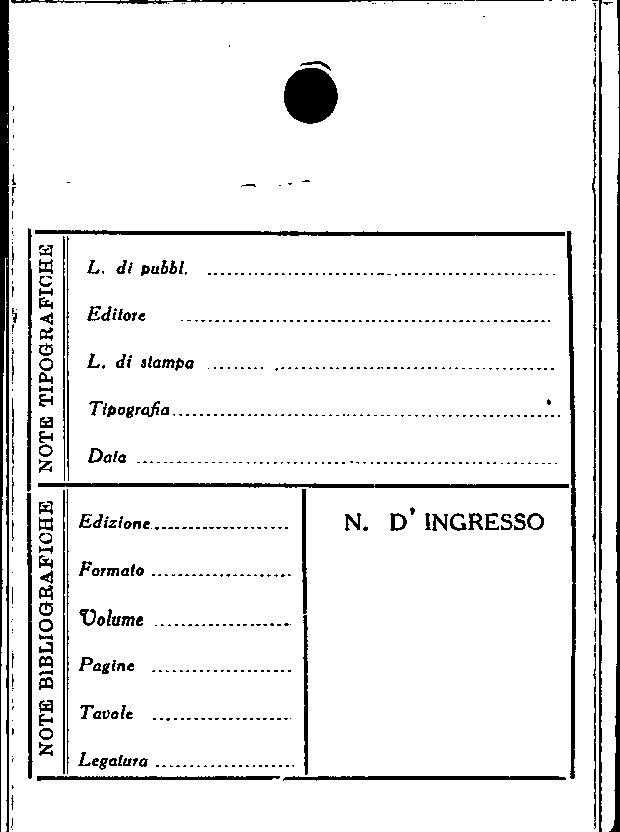 NOTE TIPOGRAFICHE

L. di pubbl. ____

Editore ____

L. di stampa ____

Tipografia ____

Data ____

NOTE BIBLIOGRAFICHE

Edizione ____

Formato ____

Volume ____

Pagine ____

Tavole ____

Legatura ____

N. D' INGRESSO